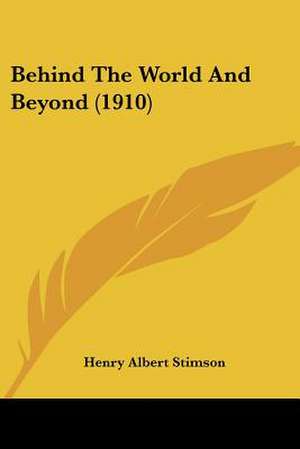 Behind The World And Beyond (1910)

Henry Albert Stimson